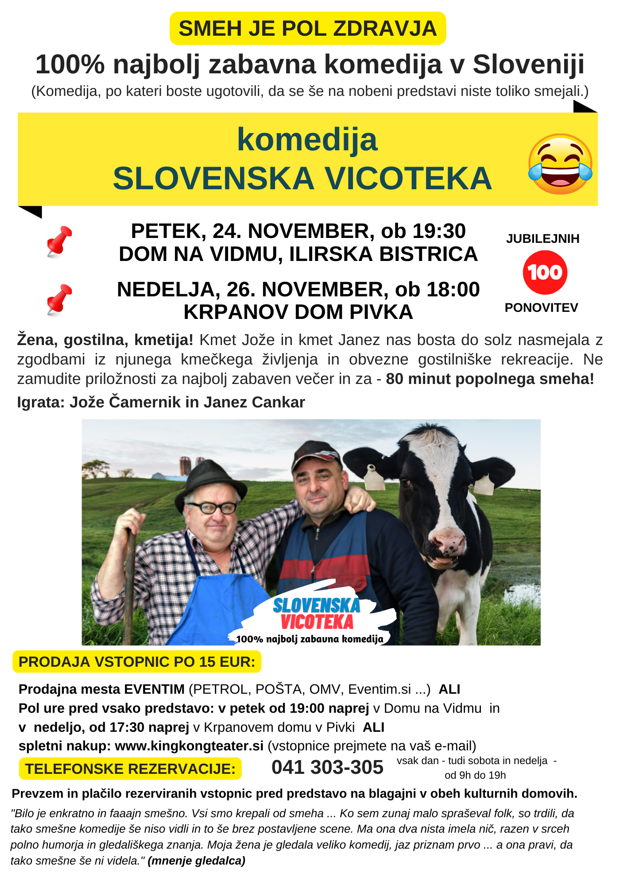 SMEH JE POL ZDRAVJA

100% najbolj zabavna komedija v Sloveniji

(Komedija, po kateri boste ugotovili, da se še na nobeni predstavi niste toliko smejali.)

komedija
SLOVENSKA VICOTEKA

PETEK, 24. NOVEMBER, ob 19:30
DOM NA VIDMU, ILIRSKA BISTRICA

NEDELJA, 26. NOVEMBER, ob 18:00
KRPANOV DOM PIVKA

JUBILEJNIH
100
PONOVITEV

Žena, gostilna, kmetija! Kmet Jože in kmet Janez nas bosta do solz nasmejala z zgodbami iz njunega kmečkega življenja in obvezne gostilniške rekreacije. Ne zamudite priložnosti za najbolj zabaven večer in za - 80 minut popolnega smeha!

Igrata: Jože Čamernik in Janez Cankar

SLOVENSKA VICOTEKA
100% najbolj zabavna komedija

PRODAJA VSTOPNIC PO 15 EUR:

Prodajna mesta EVENTIM (PETROL, POŠTA, OMV, Eventim.si ...) ALI
Pol ure pred vsako predstavo: v petek od 19:00 naprej v Domu na Vidmu in v nedeljo, od 17:30 naprej v Krpanovem domu v Pivki ALI
spletni nakup: www.kingkongteater.si (vstopnice prejmete na vaš e-mail)

TELEFONSKE REZERVACIJE: 041 303-305 vsak dan - tudi sobota in nedelja - od 9h do 19h

Prevzem in plačilo rezerviranih vstopnic pred predstavo na blagajni v obeh kulturnih domovih.

"Bilo je enkratno in faaajn smešno. Vsi smo krepali od smeha ... Ko sem zunaj malo spraševal folk, so trdili, da tako smešne komedije še niso vidli in to še brez postavljene scene. Ma ona dva nista imela nič, razen v srceh polno humorja in gledališkega znanja. Moja žena je gledala veliko komedij, jaz priznam prvo ... a ona pravi, da tako smešne še ni videla." (mnenje gledalca)